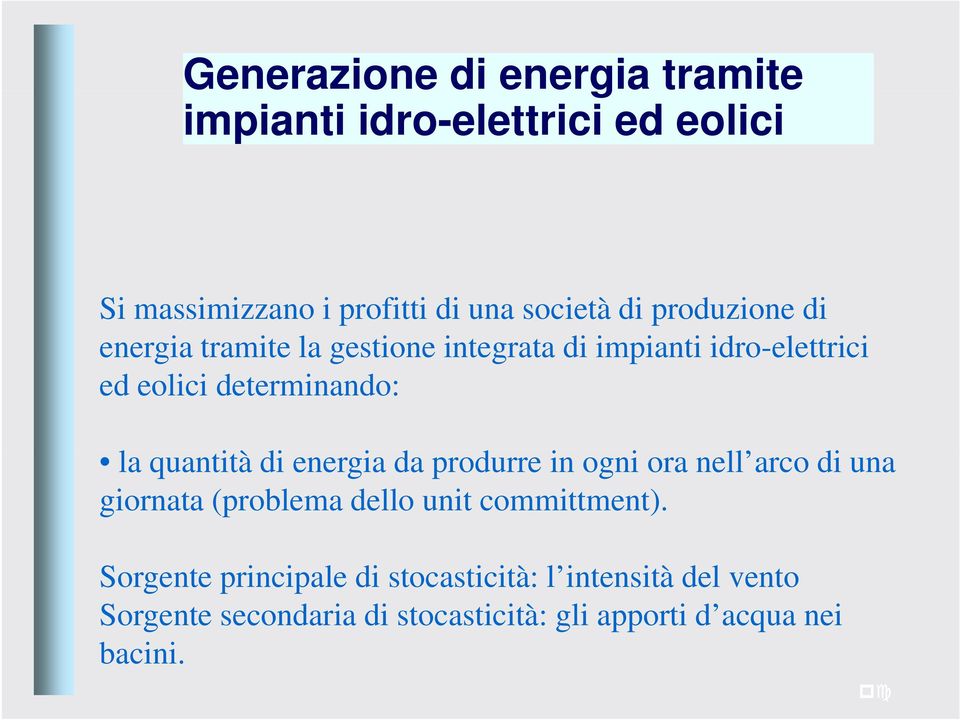 Generazione di energia tramite impianti idro-elettrici ed eolici

Si massimizzano i profitti di una società di produzione di energia tramite la gestione integrata di impianti idro-elettrici ed eolici determinando:

• la quantità di energia da produrre in ogni ora nell’arco di una giornata (problema dello unit committment).

Sorgente principale di stocasticità: l’intensità del vento
Sorgente secondaria di stocasticità: gli apporti d’acqua nei bacini.